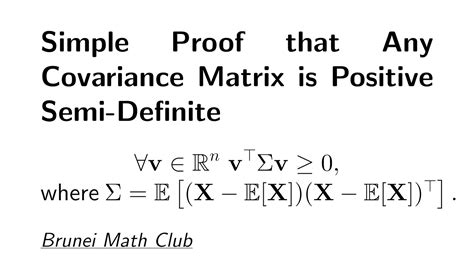 Simple Proof that Any Covariance Matrix is Positive Semi-Definite

$\forall \mathbf{v} \in \mathbb{R}^n \ \mathbf{v}^\top \Sigma \mathbf{v} \geq 0,$

where $\Sigma = \mathbb{E}\left[(\mathbf{X} - \mathbb{E}[\mathbf{X}])(\mathbf{X} - \mathbb{E}[\mathbf{X}])^\top\right].$

Brunei Math Club